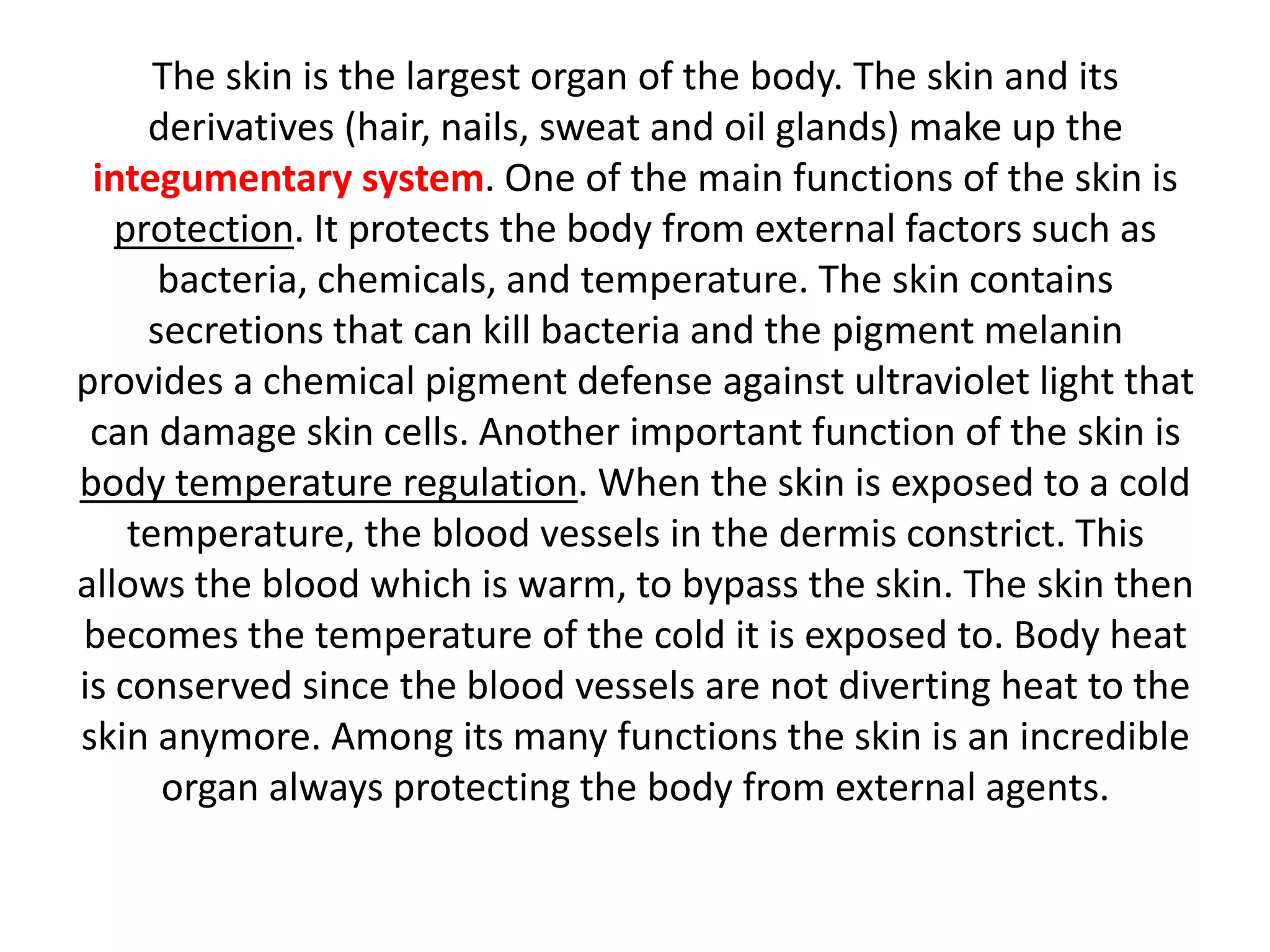 The skin is the largest organ of the body. The skin and its derivatives (hair, nails, sweat and oil glands) make up the integumentary system. One of the main functions of the skin is protection. It protects the body from external factors such as bacteria, chemicals, and temperature. The skin contains secretions that can kill bacteria and the pigment melanin provides a chemical pigment defense against ultraviolet light that can damage skin cells. Another important function of the skin is body temperature regulation. When the skin is exposed to a cold temperature, the blood vessels in the dermis constrict. This allows the blood which is warm, to bypass the skin. The skin then becomes the temperature of the cold it is exposed to. Body heat is conserved since the blood vessels are not diverting heat to the skin anymore. Among its many functions the skin is an incredible organ always protecting the body from external agents.